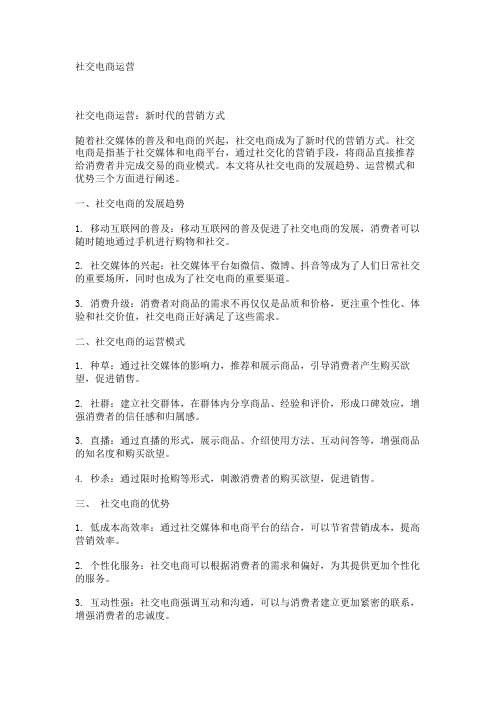 社交电商运营

社交电商运营：新时代的营销方式

随着社交媒体的普及和电商的兴起，社交电商成为了新时代的营销方式。社交电商是指基于社交媒体和电商平台，通过社交化的营销手段，将商品直接推荐给消费者并完成交易的商业模式。本文将从社交电商的发展趋势、运营模式和优势三个方面进行阐述。

一、社交电商的发展趋势

1. 移动互联网的普及：移动互联网的普及促进了社交电商的发展，消费者可以随时随地通过手机进行购物和社交。

2. 社交媒体的兴起：社交媒体平台如微信、微博、抖音等成为了人们日常社交的重要场所，同时也成为了社交电商的重要渠道。

3. 消费升级：消费者对商品的需求不再仅仅是品质和价格，更注重个性化、体验和社交价值，社交电商正好满足了这些需求。

二、社交电商的运营模式

1. 种草：通过社交媒体的影响力，推荐和展示商品，引导消费者产生购买欲望，促进销售。

2. 社群：建立社交群体，在群体内分享商品、经验和评价，形成口碑效应，增强消费者的信任感和归属感。

3. 直播：通过直播的形式，展示商品、介绍使用方法、互动问答等，增强商品的知名度和购买欲望。

4. 秒杀：通过限时抢购等形式，刺激消费者的购买欲望，促进销售。

三、 社交电商的优势

1. 低成本高效率：通过社交媒体和电商平台的结合，可以节省营销成本，提高营销效率。

2. 个性化服务：社交电商可以根据消费者的需求和偏好，为其提供更加个性化的服务。

3. 互动性强：社交电商强调互动和沟通，可以与消费者建立更加紧密的联系，增强消费者的忠诚度。